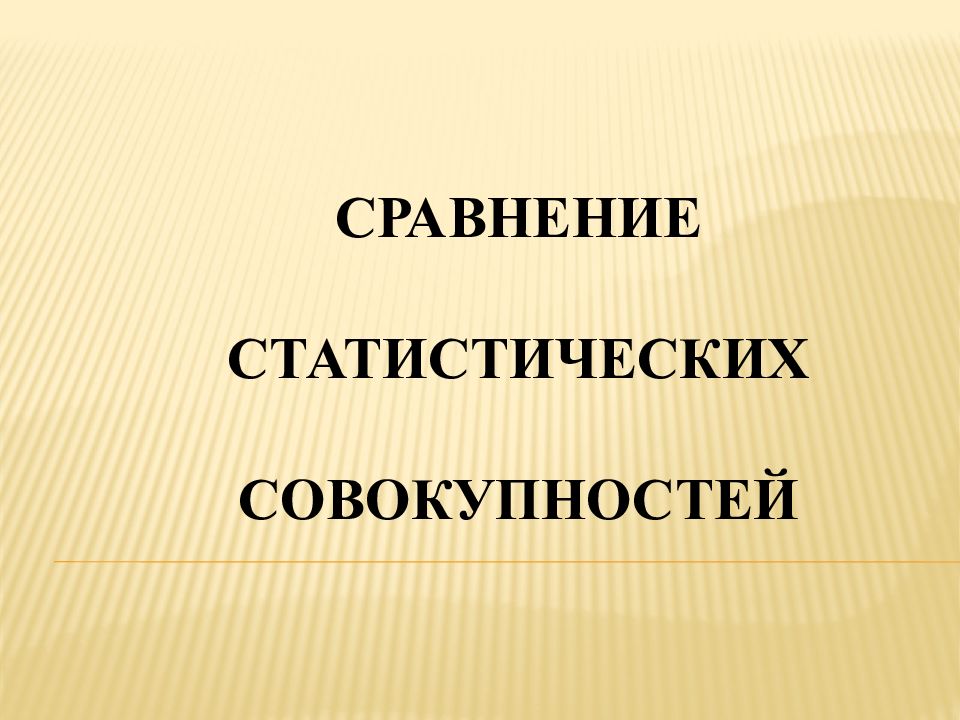 СРАВНЕНИЕ

СТАТИСТИЧЕСКИХ

СОВОКУПНОСТЕЙ